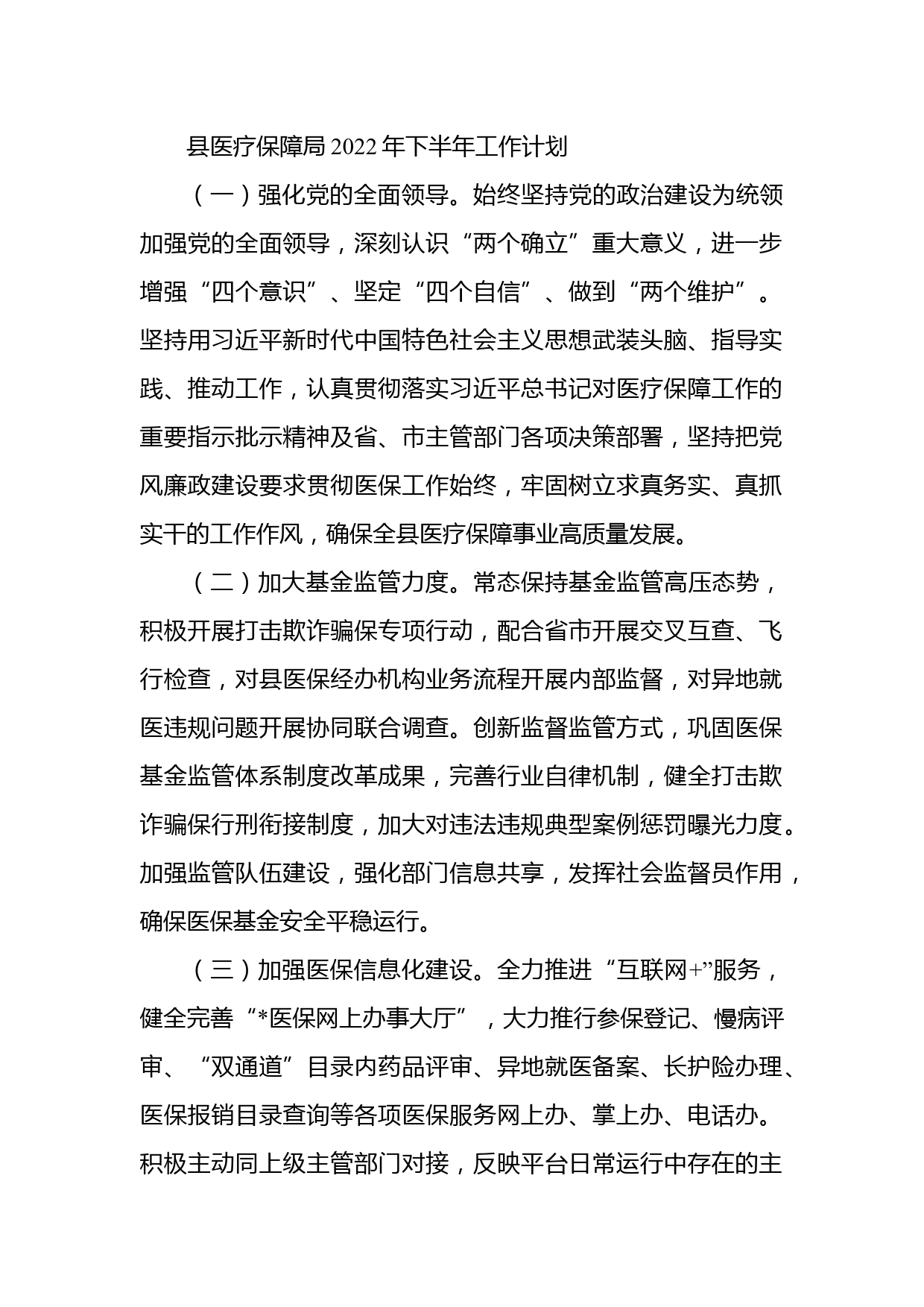 县医疗保障局2022年下半年工作计划

（一）强化党的全面领导。始终坚持党的政治建设为统领加强党的全面领导，深刻认识“两个确立”重大意义，进一步增强“四个意识”、坚定“四个自信”、做到“两个维护”。坚持用习近平新时代中国特色社会主义思想武装头脑、指导实践、推动工作，认真贯彻落实习近平总书记对医疗保障工作的重要指示批示精神及省、市主管部门各项决策部署，坚持把党风廉政建设要求贯彻医保工作始终，牢固树立求真务实、真抓实干的工作作风，确保全县医疗保障事业高质量发展。

（二）加大基金监管力度。常态保持基金监管高压态势，积极开展打击欺诈骗保专项行动，配合省市开展交叉互查、飞行检查，对县医保经办机构业务流程开展内部监督，对异地就医违规问题开展协同联合调查。创新监督监管方式，巩固医保基金监管体系制度改革成果，完善行业自律机制，健全打击欺诈骗保行刑衔接制度，加大对违法违规典型案例惩罚曝光力度。加强监管队伍建设，强化部门信息共享，发挥社会监督员作用，确保医保基金安全平稳运行。

（三）加强医保信息化建设。全力推进“互联网+”服务，健全完善“*医保网上办事大厅”，大力推行参保登记、慢病评审、“双通道”目录内药品评审、异地就医备案、长护险办理、医保报销目录查询等各项医保服务网上办、掌上办、电话办。积极主动同上级主管部门对接，反映平台日常运行中存在的主